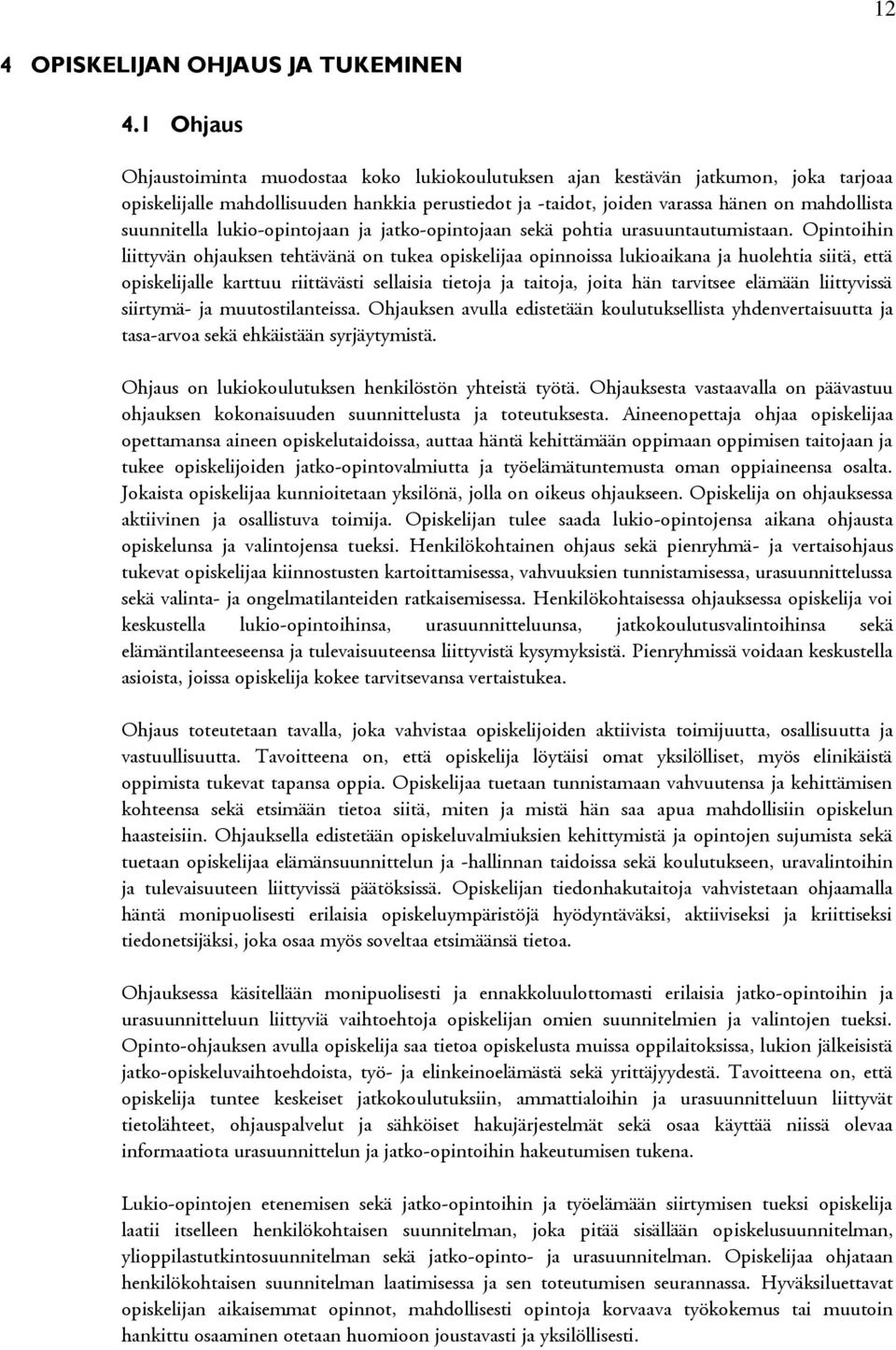 12

4 OPISKELIJAN OHJAUS JA TUKEMINEN

4.1 Ohjaus

Ohjaustoiminta muodostaa koko lukiokoulutuksen ajan kestävän jatkumon, joka tarjoaa opiskelijalle mahdollisuuden hankkia perustiedot ja -taidot, joiden varassa hänen on mahdollista suunnitella lukio-opintojaan ja jatko-opintojaan sekä pohtia urasuuntautumistaan. Opintoihin liittyvän ohjauksen tehtävänä on tukea opiskelijaa opinnoissa lukioaikana ja huolehtia siitä, että opiskelijalle karttuu riittävästi sellaisia tietoja ja taitoja, joita hän tarvitsee elämään liittyvissä siirtymä- ja muutostilanteissa. Ohjauksen avulla edistetään koulutuksellista yhdenvertaisuutta ja tasa-arvoa sekä ehkäistään syrjäytymistä.

Ohjaus on lukiokoulutuksen henkilöstön yhteistä työtä. Ohjauksesta vastaavalla on päävastuu ohjauksen kokonaisuuden suunnittelusta ja toteutuksesta. Aineenopettaja ohjaa opiskelijaa opettamansa aineen opiskelutaidoissa, auttaa häntä kehittämään oppimaan oppimisen taitojaan ja tukee opiskelijoiden jatko-opintovalmiutta ja työelämätuntemusta oman oppiaineensa osalta. Jokaista opiskelijaa kunnioitetaan yksilönä, jolla on oikeus ohjaukseen. Opiskelija on ohjauksessa aktiivinen ja osallistuva toimija. Opiskelijan tulee saada lukio-opintojensa aikana ohjausta opiskelunsa ja valintojensa tueksi. Henkilökohtainen ohjaus sekä pienryhmä- ja vertaisohjaus tukevat opiskelijaa kiinnostusten kartoittamisessa, vahvuuksien tunnistamisessa, urasuunnittelussa sekä valinta- ja ongelmatilanteiden ratkaisemisessa. Henkilökohtaisessa ohjauksessa opiskelija voi keskustella lukio-opintoihinsa, urasuunnitteluunsa, jatkokoulutusvalintoihinsa sekä elämäntilanteeseensa ja tulevaisuuteensa liittyvistä kysymyksistä. Pienryhmissä voidaan keskustella asioista, joissa opiskelija kokee tarvitsevansa vertaistukea.

Ohjaus toteutetaan tavalla, joka vahvistaa opiskelijoiden aktiivista toimijuutta, osallisuutta ja vastuullisuutta. Tavoitteena on, että opiskelija löytäisi omat yksilölliset, myös elinikäistä oppimista tukevat tapansa oppia. Opiskelijaa tuetaan tunnistamaan vahvuutensa ja kehittämisen kohteensa sekä etsimään tietoa siitä, miten ja mistä hän saa apua mahdollisiin opiskelun haasteisiin. Ohjauksella edistetään opiskeluvalmiuksien kehittymistä ja opintojen sujumista sekä tuetaan opiskelijaa elämänsuunnittelun ja -hallinnan taidoissa sekä koulutukseen, uravalintoihin ja tulevaisuuteen liittyvissä päätöksissä. Opiskelijan tiedonhakutaitoja vahvistetaan ohjaamalla häntä monipuolisesti erilaisia opiskeluympäristöjä hyödyntäväksi, aktiiviseksi ja kriittiseksi tiedonetsijäksi, joka osaa myös soveltaa etsimäänsä tietoa.

Ohjauksessa käsitellään monipuolisesti ja ennakkoluulottomasti erilaisia jatko-opintoihin ja urasuunnitteluun liittyviä vaihtoehtoja opiskelijan omien suunnitelmien ja valintojen tueksi. Opinto-ohjauksen avulla opiskelija saa tietoa opiskelusta muissa oppilaitoksissa, lukion jälkeisistä jatko-opiskeluvaihtoehdoista, työ- ja elinkeinoelämästä sekä yrittäjyydestä. Tavoitteena on, että opiskelija tuntee keskeiset jatkokoulutuksiin, ammattialoihin ja urasuunnitteluun liittyvät tietolähteet, ohjauspalvelut ja sähköiset hakujärjestelmät sekä osaa käyttää niissä olevaa informaatiota urasuunnittelun ja jatko-opintoihin hakeutumisen tukena.

Lukio-opintojen etenemisen sekä jatko-opintoihin ja työelämään siirtymisen tueksi opiskelija laatii itselleen henkilökohtaisen suunnitelman, joka pitää sisällään opiskelusuunnitelman, ylioppilastutkintosuunnitelman sekä jatko-opinto- ja urasuunnitelman. Opiskelijaa ohjataan henkilökohtaisen suunnitelman laatimisessa ja sen toteutumisen seurannassa. Hyväksiluettavat opiskelijan aikaisemmat opinnot, mahdollisesti opintoja korvaava työkokemus tai muutoin hankittu osaaminen otetaan huomioon joustavasti ja yksilöllisesti.